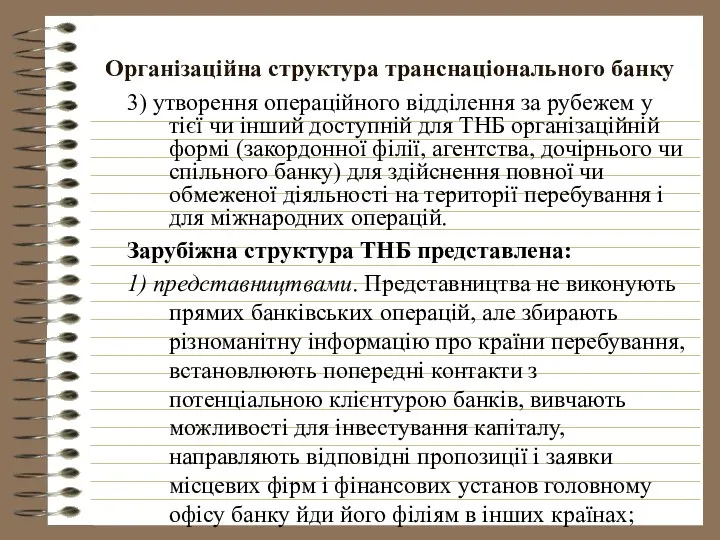 Організаційна структура транснаціонального банку

3) утворення операційного відділення за рубежем у тієї чи інший доступній для ТНБ організаційній формі (закордонної філії, агентства, дочірнього чи спільного банку) для здійснення повної чи обмеженої діяльності на території перебування і для міжнародних операцій.

Зарубіжна структура ТНБ представлена:

1) представництвами. Представництва не виконують прямих банківських операцій, але збирають різноманітну інформацію про країни перебування, встановлюють попередні контакти з потенціальною клієнтурою банків, вивчають можливості для інвестування капіталу, направляють відповідні пропозиції і заявки місцевих фірм і фінансових установ головному офісу банку йди його філіям в інших країнах;